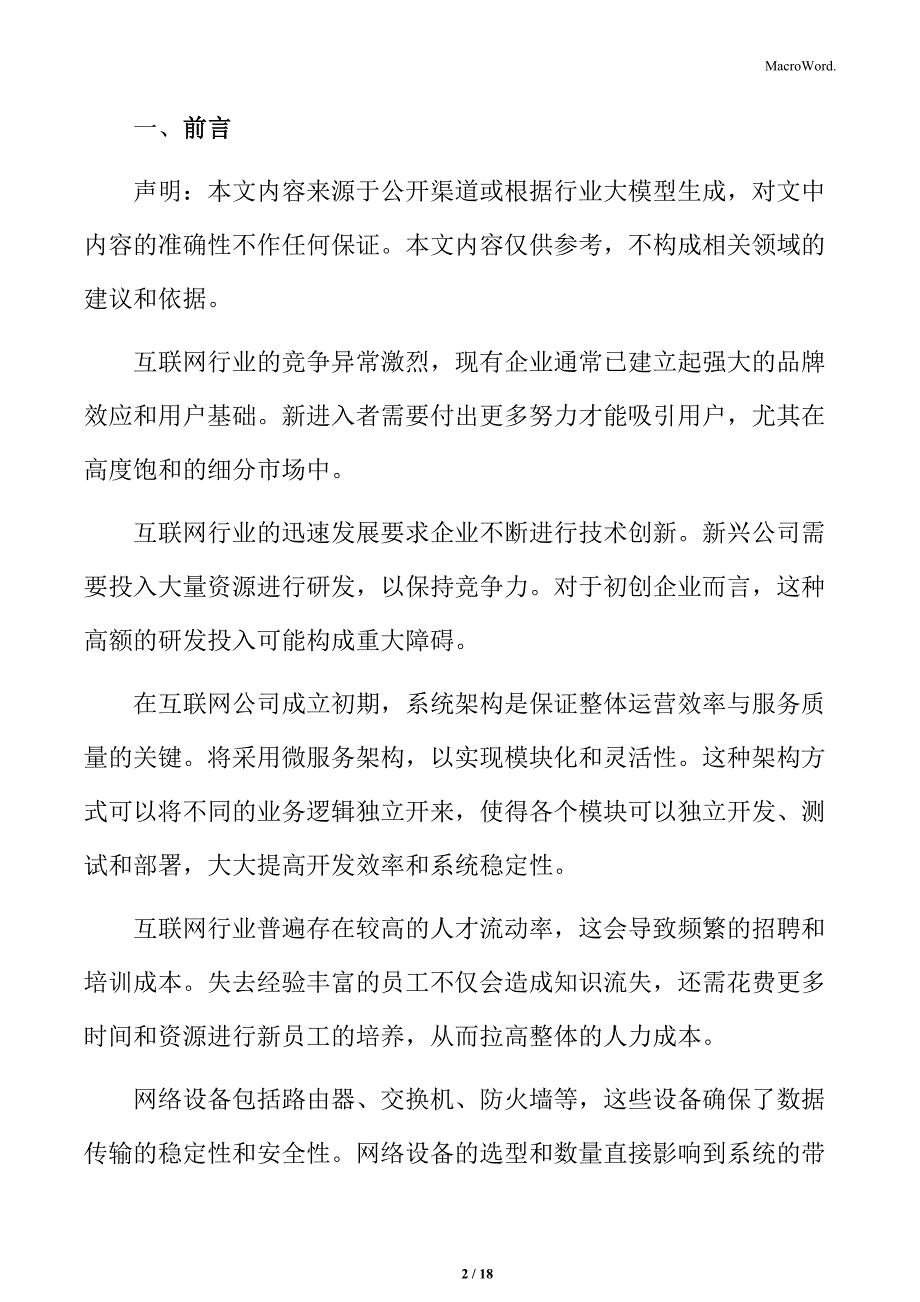 MacroWord.

一、前言

声明：本文内容来源于公开渠道或根据行业大模型生成，对文中内容的准确性不作任何保证。本文内容仅供参考，不构成相关领域的建议和依据。

互联网行业的竞争异常激烈，现有企业通常已建立起强大的品牌效应和用户基础。新进入者需要付出更多努力才能吸引用户，尤其在高度饱和的细分市场中。

互联网行业的迅速发展要求企业不断进行技术创新。新兴公司需要投入大量资源进行研发，以保持竞争力。对于初创企业而言，这种高额的研发投入可能构成重大障碍。

在互联网公司成立初期，系统架构是保证整体运营效率与服务质量的关键。将采用微服务架构，以实现模块化和灵活性。这种架构方式可以将不同的业务逻辑独立开来，使得各个模块可以独立开发、测试和部署，大大提高开发效率和系统稳定性。

互联网行业普遍存在较高的人才流动率，这会导致频繁的招聘和培训成本。失去经验丰富的员工不仅会造成知识流失，还需花费更多时间和资源进行新员工的培养，从而拉高整体的人力成本。

网络设备包括路由器、交换机、防火墙等，这些设备确保了数据传输的稳定性和安全性。网络设备的选型和数量直接影响到系统的带

2 / 18